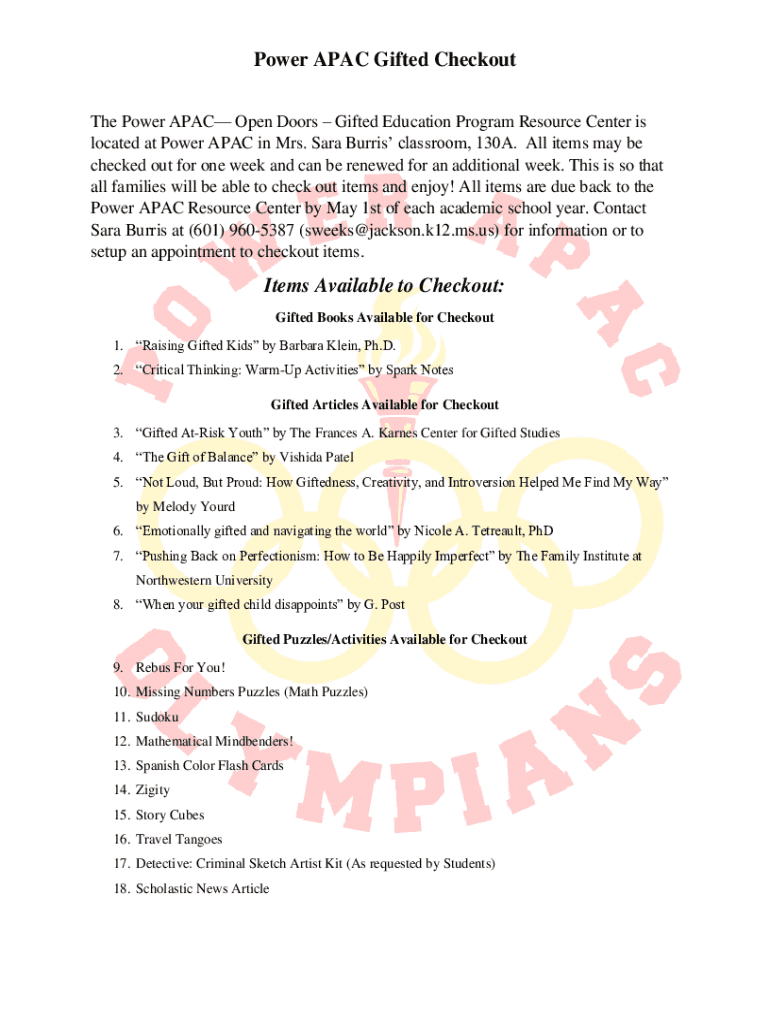 Power APAC Gifted Checkout

The Power APAC— Open Doors – Gifted Education Program Resource Center is located at Power APAC in Mrs. Sara Burris' classroom, 130A. All items may be checked out for one week and can be renewed for an additional week. This is so that all families will be able to check out items and enjoy! All items are due back to the Power APAC Resource Center by May 1st of each academic school year. Contact Sara Burris at (601) 960-5387 (sweeks@jackson.k12.ms.us) for information or to setup an appointment to checkout items.

Items Available to Checkout:

Gifted Books Available for Checkout

1. "Raising Gifted Kids" by Barbara Klein, Ph.D.
2. "Critical Thinking: Warm-Up Activities" by Spark Notes

Gifted Articles Available for Checkout

3. "Gifted At-Risk Youth" by The Frances A. Karnes Center for Gifted Studies
4. "The Gift of Balance" by Vishida Patel
5. "Not Loud, But Proud: How Giftedness, Creativity, and Introversion Helped Me Find My Way" by Melody Yourd
6. "Emotionally gifted and navigating the world" by Nicole A. Tetreault, PhD
7. "Pushing Back on Perfectionism: How to Be Happily Imperfect" by The Family Institute at Northwestern University
8. "When your gifted child disappoints" by G. Post

Gifted Puzzles/Activities Available for Checkout

9. Rebus For You!
10. Missing Numbers Puzzles (Math Puzzles)
11. Sudoku
12. Mathematical Mindbenders!
13. Spanish Color Flash Cards
14. Zigity
15. Story Cubes
16. Travel Tangoes
17. Detective: Criminal Sketch Artist Kit (As requested by Students)
18. Scholastic News Article

POWER APAC OLYMPIANS